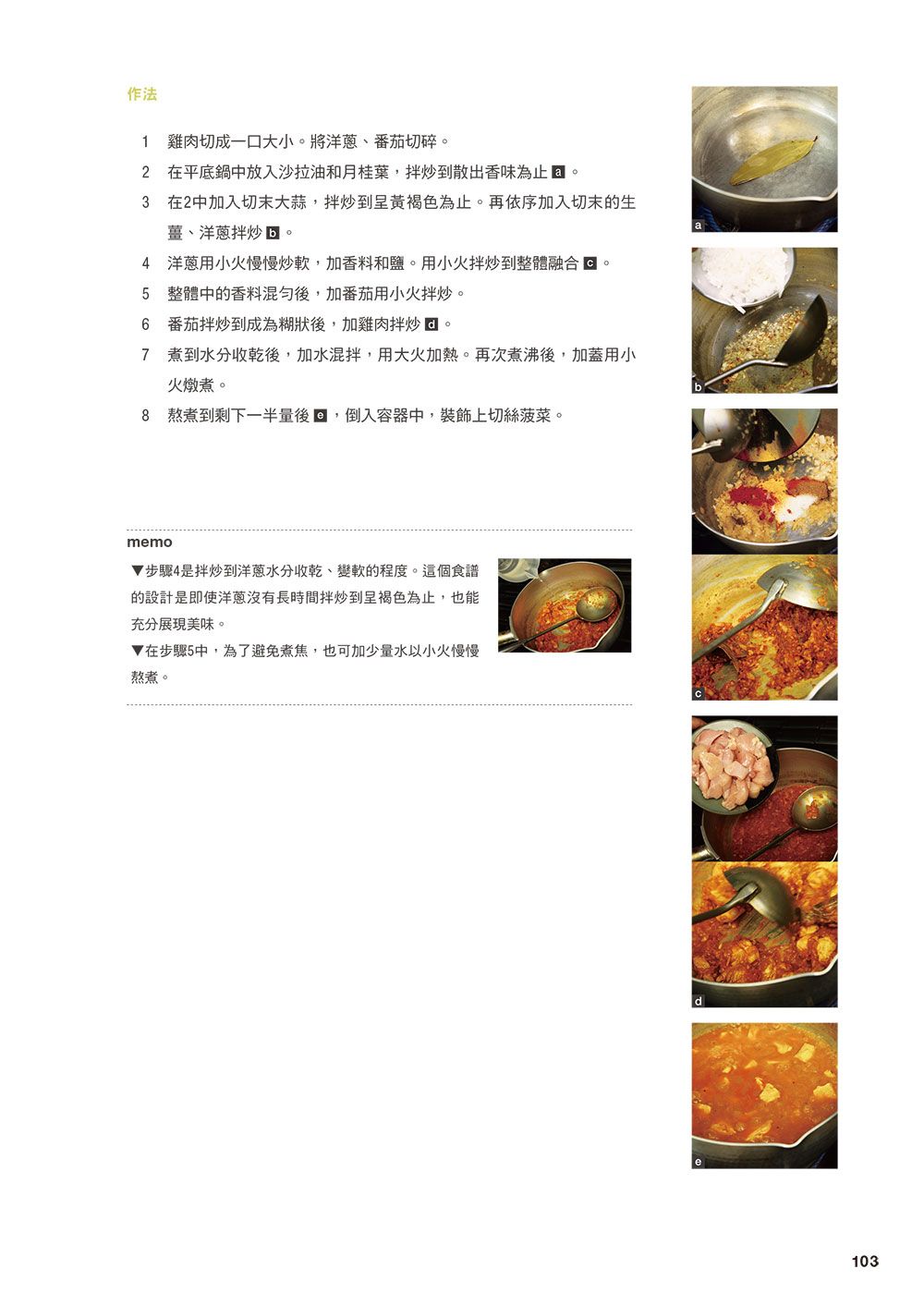 作法

1 雞肉切成一口大小。將洋蔥、番茄切碎。

2 在平底鍋中放入沙拉油和月桂葉，拌炒到散出香味為止 a 。

3 在2中加入切末大蒜，拌炒到呈黃褐色為止。再依序加入切末的生薑、洋蔥拌炒 b 。

4 洋蔥用小火慢慢炒軟，加香料和鹽。用小火拌炒到整體融合 c 。

5 整體中的香料混勻後，加番茄用小火拌炒。

6 番茄拌炒到成為糊狀後，加雞肉拌炒 d 。

7 煮到水分收乾後，加水混拌，用大火加熱。再次煮沸後，加蓋用小火燉煮。

8 熬煮到剩下一半量後 e ，倒入容器中，裝飾上切絲菠菜。

memo

▼步驟4是拌炒到洋蔥水分收乾、變軟的程度。這個食譜的設計是即使洋蔥沒有長時間拌炒到呈褐色為止，也能充分展現美味。

▼在步驟5中，為了避免煮焦，也可加少量水以小火慢慢熬煮。

a

b

c

d

e

103